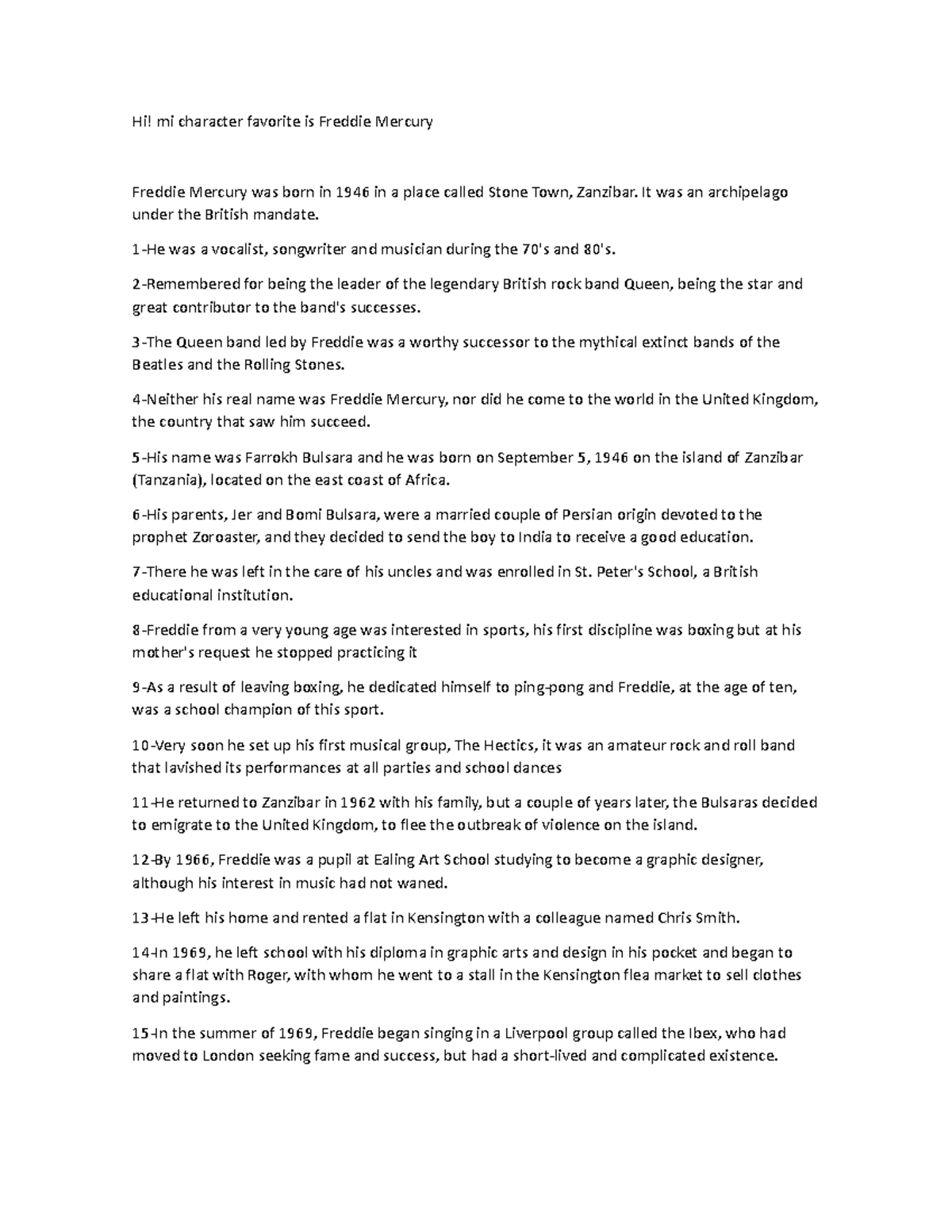 Hi! mi character favorite is Freddie Mercury

Freddie Mercury was born in 1946 in a place called Stone Town, Zanzibar. It was an archipelago under the British mandate.

1-He was a vocalist, songwriter and musician during the 70's and 80's.

2-Remembered for being the leader of the legendary British rock band Queen, being the star and great contributor to the band's successes.

3-The Queen band led by Freddie was a worthy successor to the mythical extinct bands of the Beatles and the Rolling Stones.

4-Neither his real name was Freddie Mercury, nor did he come to the world in the United Kingdom, the country that saw him succeed.

5-His name was Farrokh Bulsara and he was born on September 5, 1946 on the island of Zanzibar (Tanzania), located on the east coast of Africa.

6-His parents, Jer and Bomi Bulsara, were a married couple of Persian origin devoted to the prophet Zoroaster, and they decided to send the boy to India to receive a good education.

7-There he was left in the care of his uncles and was enrolled in St. Peter's School, a British educational institution.

8-Freddie from a very young age was interested in sports, his first discipline was boxing but at his mother's request he stopped practicing it

9-As a result of leaving boxing, he dedicated himself to ping-pong and Freddie, at the age of ten, was a school champion of this sport.

10-Very soon he set up his first musical group, The Hectics, it was an amateur rock and roll band that lavished its performances at all parties and school dances

11-He returned to Zanzibar in 1962 with his family, but a couple of years later, the Bulsaras decided to emigrate to the United Kingdom, to flee the outbreak of violence on the island.

12-By 1966, Freddie was a pupil at Ealing Art School studying to become a graphic designer, although his interest in music had not waned.

13-He left his home and rented a flat in Kensington with a colleague named Chris Smith.

14-In 1969, he left school with his diploma in graphic arts and design in his pocket and began to share a flat with Roger, with whom he went to a stall in the Kensington flea market to sell clothes and paintings.

15-In the summer of 1969, Freddie began singing in a Liverpool group called the Ibex, who had moved to London seeking fame and success, but had a short-lived and complicated existence.